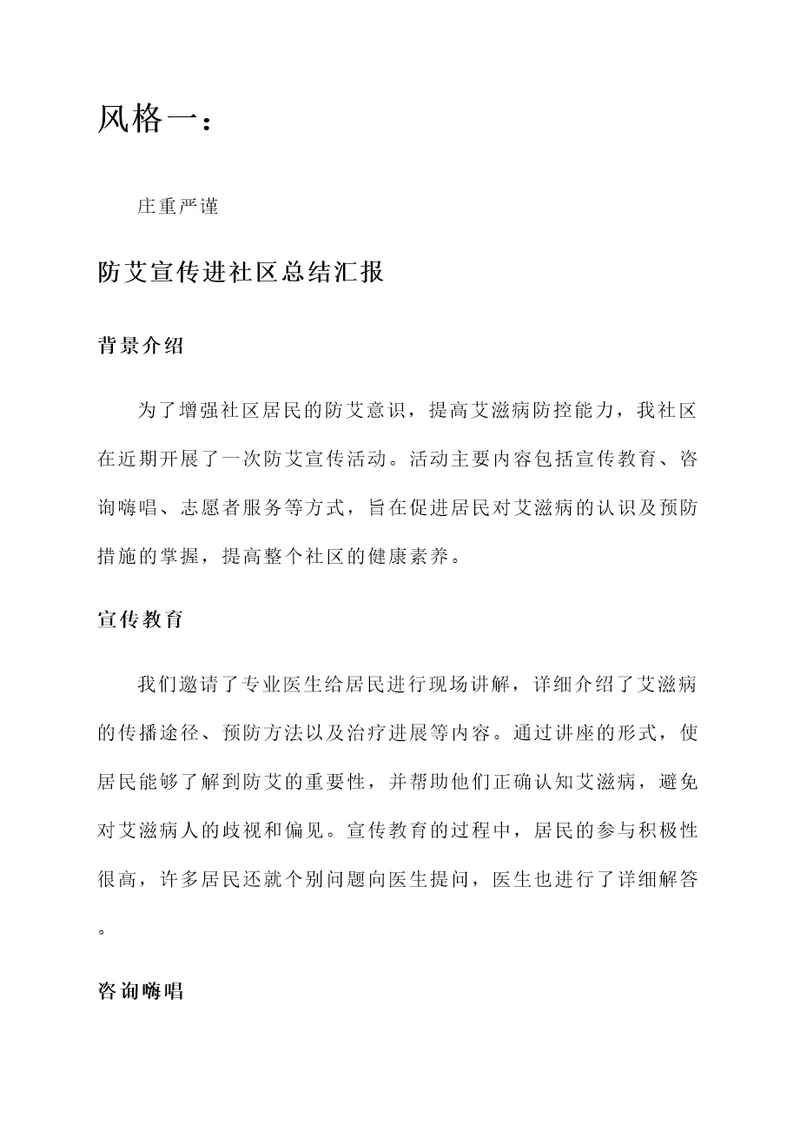 风格一：

庄重严谨

防艾宣传进社区总结汇报

背景介绍

为了增强社区居民的防艾意识，提高艾滋病防控能力，我社区在近期开展了一次防艾宣传活动。活动主要内容包括宣传教育、咨询嗨唱、志愿者服务等方式，旨在促进居民对艾滋病的认识及预防措施的掌握，提高整个社区的健康素养。

宣传教育

我们邀请了专业医生给居民进行现场讲解，详细介绍了艾滋病的传播途径、预防方法以及治疗进展等内容。通过讲座的形式，使居民能够了解到防艾的重要性，并帮助他们正确认知艾滋病，避免对艾滋病人的歧视和偏见。宣传教育的过程中，居民的参与积极性很高，许多居民还就个别问题向医生提问，医生也进行了详细解答。

咨询嗨唱